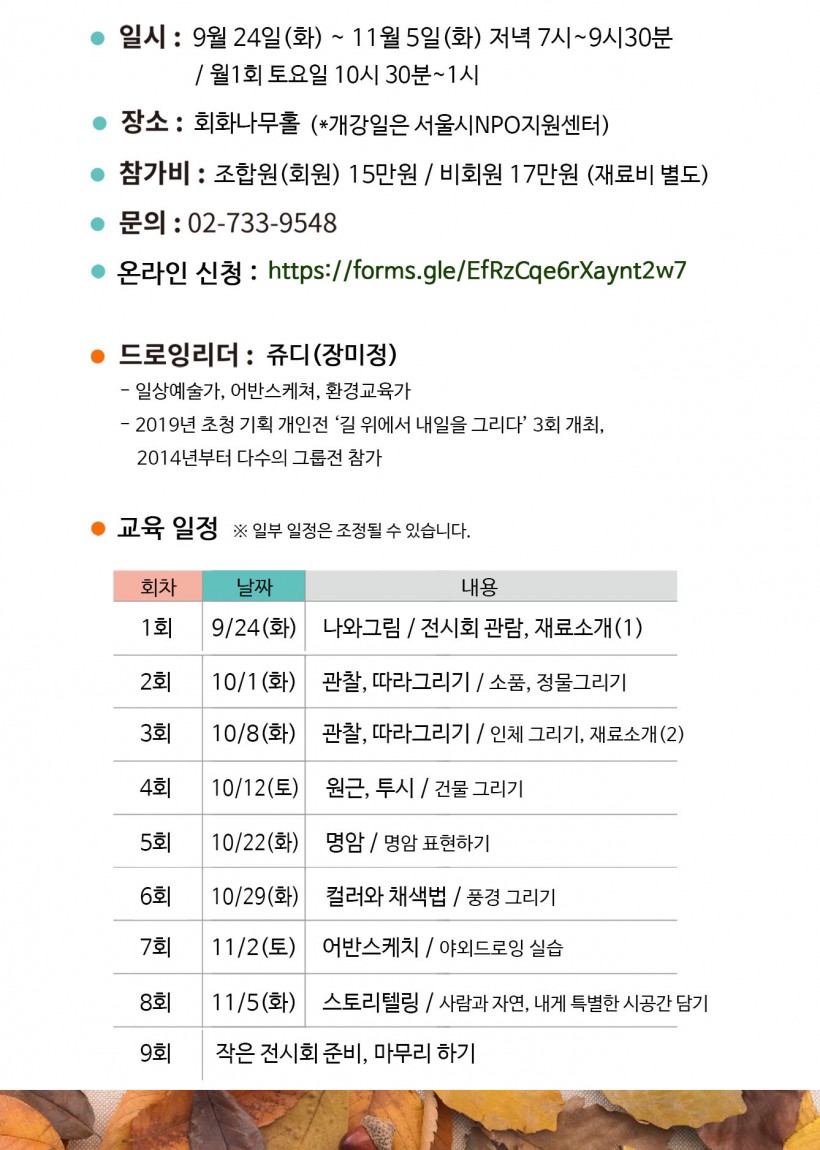 • 일시 : 9월 24일(화) ~ 11월 5일(화) 저녁 7시~9시30분 / 월1회 토요일 10시 30분~1시

• 장소 : 회화나무홀 (*개강일은 서울시NPO지원센터)

• 참가비 : 조합원(회원) 15만원 / 비회원 17만원 (재료비 별도)

• 문의 : 02-733-9548

• 온라인 신청 : https://forms.gle/EfRzCqe6rXaynt2w7

• 드로잉리더 : 쥬디(장미정)

- 일상예술가, 어반스케쳐, 환경교육가
- 2019년 초청 기획 개인전 '길 위에서 내일을 그리다' 3회 개최, 2014년부터 다수의 그룹전 참가

• 교육 일정 ※ 일부 일정은 조정될 수 있습니다.

| 회차 | 날짜 | 내용 |
|---|---|---|
| 1회 | 9/24(화) | 나와그림 / 전시회 관람, 재료소개(1) |
| 2회 | 10/1(화) | 관찰, 따라그리기 / 소품, 정물그리기 |
| 3회 | 10/8(화) | 관찰, 따라그리기 / 인체 그리기, 재료소개(2) |
| 4회 | 10/12(토) | 원근, 투시 / 건물 그리기 |
| 5회 | 10/22(화) | 명암 / 명암 표현하기 |
| 6회 | 10/29(화) | 컬러와 채색법 / 풍경 그리기 |
| 7회 | 11/2(토) | 어반스케치 / 야외드로잉 실습 |
| 8회 | 11/5(화) | 스토리텔링 / 사람과 자연, 내게 특별한 시공간 담기 |
| 9회 | 작은 전시회 준비, 마무리 하기 | |